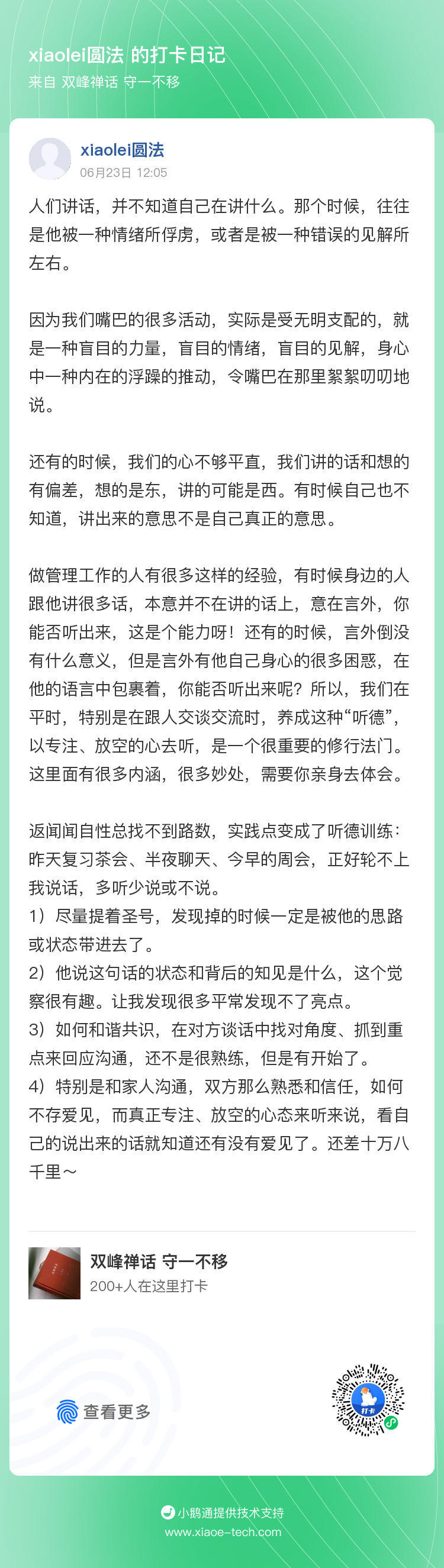 xiaolei圆法 的打卡日记
来自 双峰禅话 守一不移

xiaolei圆法
06月23日 12:05

人们讲话，并不知道自己在讲什么。那个时候，往往是他被一种情绪所俘虏，或者是被一种错误的见解所左右。

因为我们嘴巴的很多活动，实际是受无明支配的，就是一种盲目的力量，盲目的情绪，盲目的见解，身心中一种内在的浮躁的推动，令嘴巴在那里絮絮叨叨地说。

还有的时候，我们的心不够平直，我们讲的话和想的有偏差，想的是东，讲的可能是西。有时候自己也不知道，讲出来的意思不是自己真正的意思。

做管理工作的人有很多这样的经验，有时候身边的人跟他讲很多话，本意并不在讲的话上，意在言外，你能否听出来，这是个能力呀！还有的时候，言外倒没有什么意义，但是言外有他自己身心的很多困惑，在他的语言中包裹着，你能否听出来呢？所以，我们在平时，特别是在跟人交谈交流时，养成这种“听德”，以专注、放空的心去听，是一个很重要的修行法门。这里面有很多内涵，很多妙处，需要你亲身去体会。

返闻闻自性总找不到路数，实践点变成了听德训练：昨天复习茶会、半夜聊天、今早的周会，正好轮不上我说话，多听少说或不说。
1）尽量提着圣号，发现掉的时候一定是被他的思路或状态带进去了。
2）他说这句话的状态和背后的知见是什么，这个觉察很有趣。让我发现很多平常发现不了亮点。
3）如何和谐共识，在对方谈话中找对角度、抓到重点来回应沟通，还不是很熟练，但是有开始了。
4）特别是和家人沟通，双方那么熟悉和信任，如何不存爱见，而真正专注、放空的心态来听来说，看自己的说出来的话就知道还有没有爱见了。还差十万八千里～

双峰禅话 守一不移
200+人在这里打卡

查看更多

打卡

小鹅通提供技术支持
www.xiaoe-tech.com